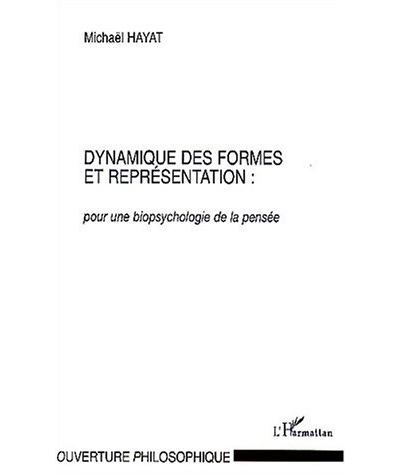 Michaël HAYAT

DYNAMIQUE DES FORMES ET REPRÉSENTATION :

pour une biopsychologie de la pensée

L'Harmattan

OUVERTURE PHILOSOPHIQUE